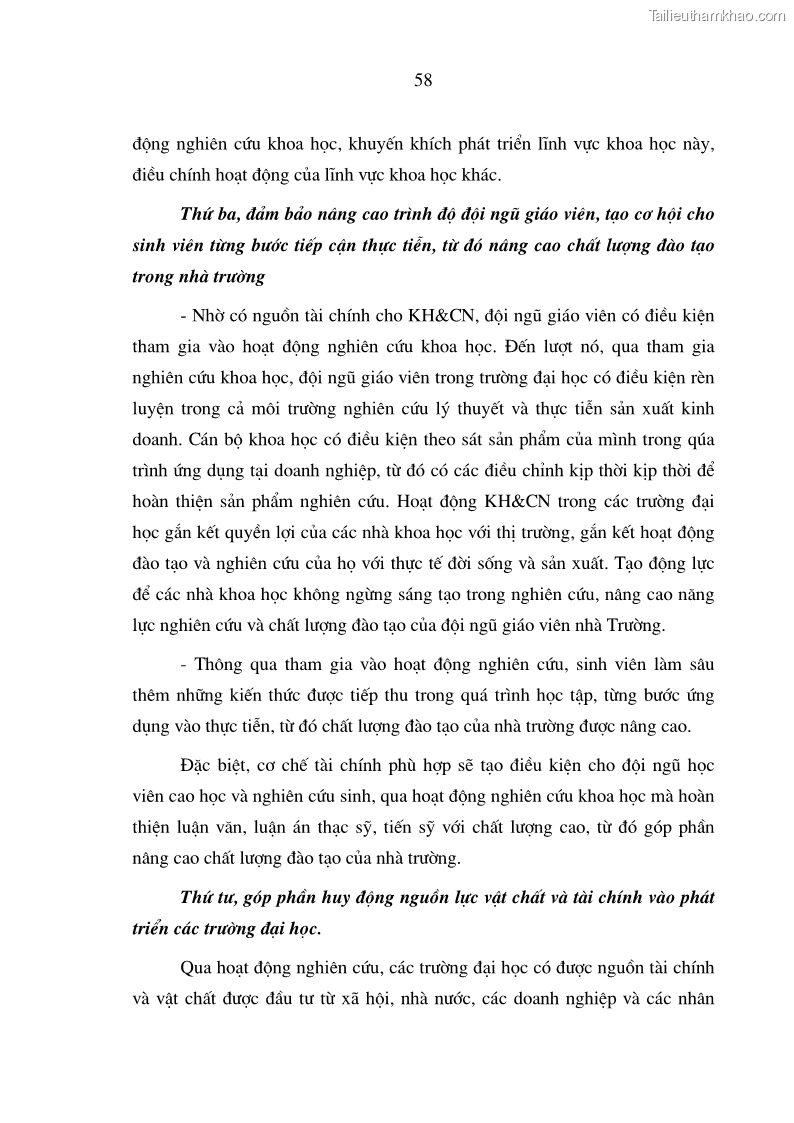 Tailieuthamkhao.com

58

động nghiên cứu khoa học, khuyến khích phát triển lĩnh vực khoa học này, điều chỉnh hoạt động của lĩnh vực khoa học khác.

Thứ ba, đảm bảo nâng cao trình độ đội ngũ giáo viên, tạo cơ hội cho sinh viên từng bước tiếp cận thực tiễn, từ đó nâng cao chất lượng đào tạo trong nhà trường

- Nhờ có nguồn tài chính cho KH&CN, đội ngũ giáo viên có điều kiện tham gia vào hoạt động nghiên cứu khoa học. Đến lượt nó, qua tham gia nghiên cứu khoa học, đội ngũ giáo viên trong trường đại học có điều kiện rèn luyện trong cả môi trường nghiên cứu lý thuyết và thực tiễn sản xuất kinh doanh. Cán bộ khoa học có điều kiện theo sát sản phẩm của mình trong qúa trình ứng dụng tại doanh nghiệp, từ đó có các điều chỉnh kịp thời kịp thời để hoàn thiện sản phẩm nghiên cứu. Hoạt động KH&CN trong các trường đại học gắn kết quyền lợi của các nhà khoa học với thị trường, gắn kết hoạt động đào tạo và nghiên cứu của họ với thực tế đời sống và sản xuất. Tạo động lực để các nhà khoa học không ngừng sáng tạo trong nghiên cứu, nâng cao năng lực nghiên cứu và chất lượng đào tạo của đội ngũ giáo viên nhà Trường.

- Thông qua tham gia vào hoạt động nghiên cứu, sinh viên làm sâu thêm những kiến thức được tiếp thu trong quá trình học tập, từng bước ứng dụng vào thực tiễn, từ đó chất lượng đào tạo của nhà trường được nâng cao.

Đặc biệt, cơ chế tài chính phù hợp sẽ tạo điều kiện cho đội ngũ học viên cao học và nghiên cứu sinh, qua hoạt động nghiên cứu khoa học mà hoàn thiện luận văn, luận án thạc sỹ, tiến sỹ với chất lượng cao, từ đó góp phần nâng cao chất lượng đào tạo của nhà trường.

Thứ tư, góp phần huy động nguồn lực vật chất và tài chính vào phát triển các trường đại học.

Qua hoạt động nghiên cứu, các trường đại học có được nguồn tài chính và vật chất được đầu tư từ xã hội, nhà nước, các doanh nghiệp và các nhân